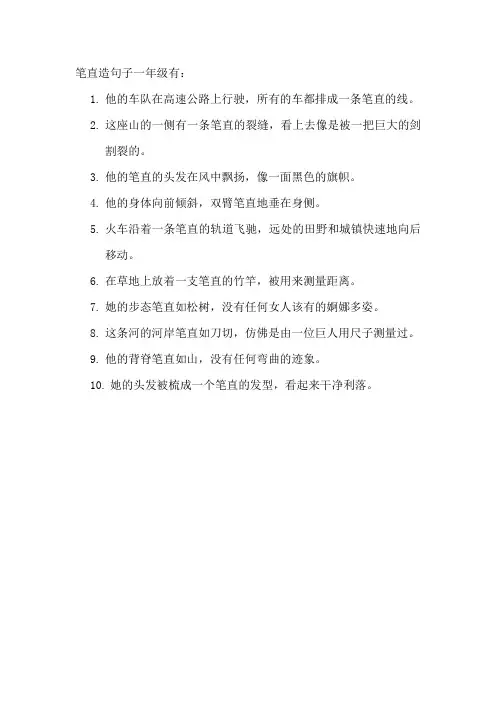 笔直造句子一年级有：

1. 他的车队在高速公路上行驶，所有的车都排成一条笔直的线。

2. 这座山的一侧有一条笔直的裂缝，看上去像是被一把巨大的剑割裂的。

3. 他的笔直的头发在风中飘扬，像一面黑色的旗帜。

4. 他的身体向前倾斜，双臂笔直地垂在身侧。

5. 火车沿着一条笔直的轨道飞驰，远处的田野和城镇快速地向后移动。

6. 在草地上放着一支笔直的竹竿，被用来测量距离。

7. 她的步态笔直如松树，没有任何女人该有的婀娜多姿。

8. 这条河的河岸笔直如刀切，仿佛是由一位巨人用尺子测量过。

9. 他的背脊笔直如山，没有任何弯曲的迹象。

10. 她的头发被梳成一个笔直的发型，看起来干净利落。